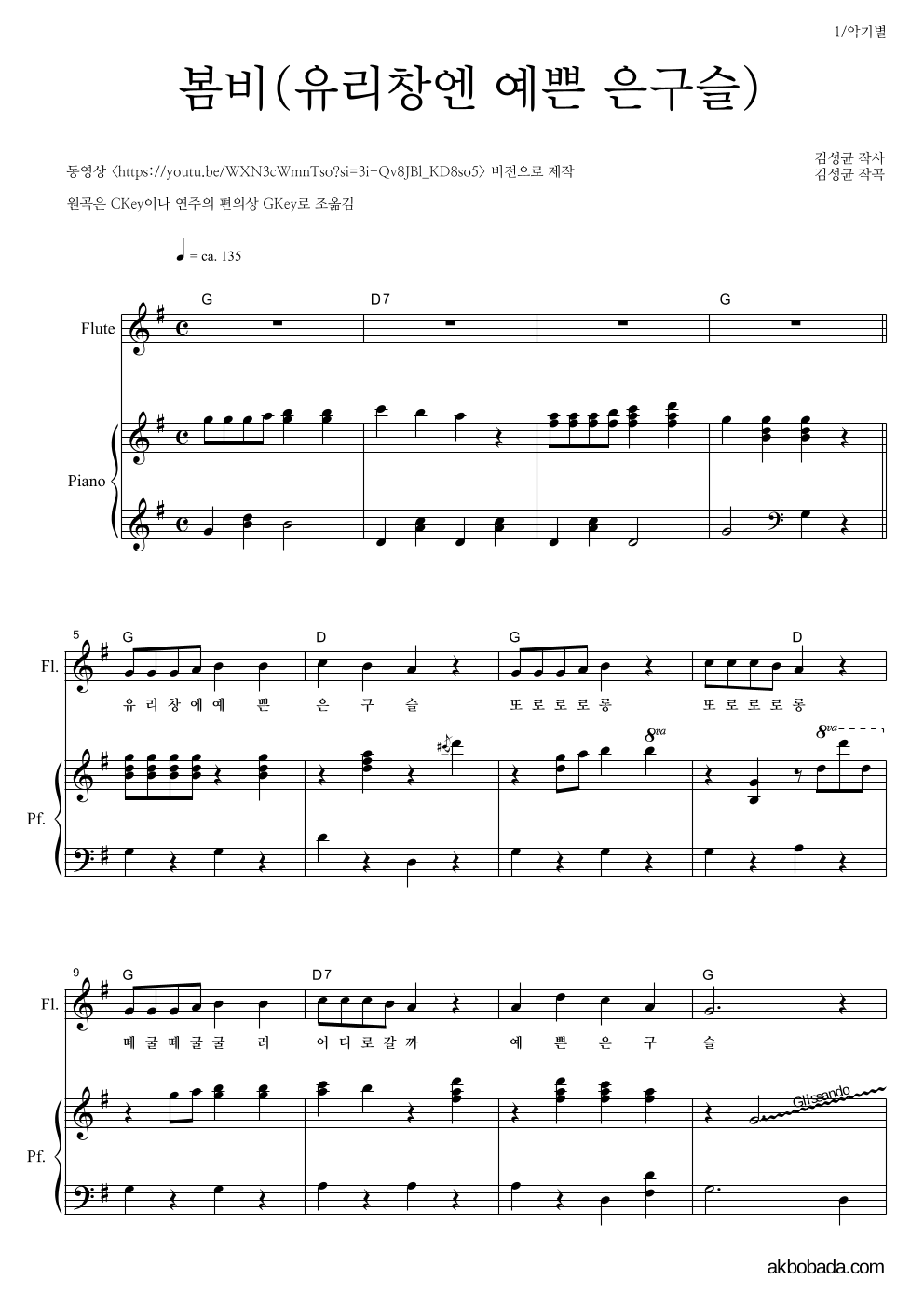 1/악기별

봄비(유리창엔 예쁜 은구슬)

동영상 <https://youtu.be/WXN3cWmnTso?si=3i-Qv8JBl_KD8so5> 버전으로 제작

원곡은 CKey이나 연주의 편의상 GKey로 조옮김

김성균 작사
김성균 작곡

= ca. 135

G D7 G

Flute

Piano

5 G D G D

Fl.

유 리 창 에 예 쁜 은 구 슬 또 로 로 로 롱 또 로 로 로 롱

8va 8va

Pf.

9 G D7 G

Fl.

떼 굴 떼 굴 굴 러 어 디 로 갈 까 예 쁜 은 구 슬

Glissando

Pf.

akbobada.com